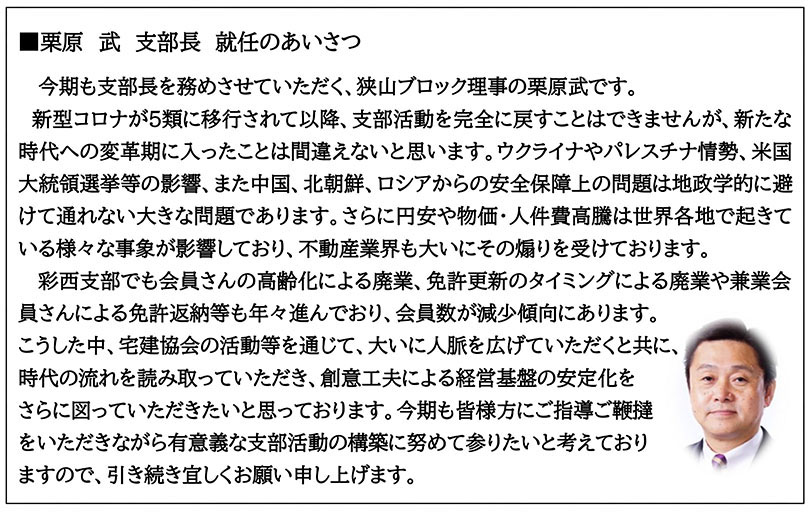 ■栗原　武　支部長　就任のあいさつ

今期も支部長を務めさせていただく、狭山ブロック理事の栗原武です。

新型コロナが5類に移行されて以降、支部活動を完全に戻すことはできませんが、新たな時代への変革期に入ったことは間違えないと思います。ウクライナやパレスチナ情勢、米国大統領選挙等の影響、また中国、北朝鮮、ロシアからの安全保障上の問題は地政学的に避けて通れない大きな問題であります。さらに円安や物価・人件費高騰は世界各地で起きている様々な事象が影響しており、不動産業界も大いにその煽りを受けております。

彩西支部でも会員さんの高齢化による廃業、免許更新のタイミングによる廃業や兼業会員さんによる免許返納等も年々進んでおり、会員数が減少傾向にあります。
こうした中、宅建協会の活動等を通じて、大いに人脈を広げていただくと共に、時代の流れを読み取っていただき、創意工夫による経営基盤の安定化をさらに図っていただきたいと思っております。今期も皆様方にご指導ご鞭撻をいただきながら有意義な支部活動の構築に努めて参りたいと考えておりますので、引き続き宜しくお願い申し上げます。